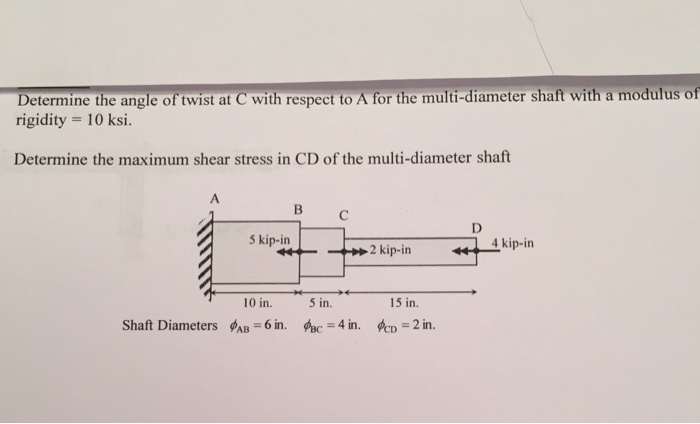 Determine the angle of twist at C with respect to A for the multi-diameter shaft with a modulus of rigidity = 10 ksi.

Determine the maximum shear stress in CD of the multi-diameter shaft

A

B

C

D

5 kip-in

2 kip-in

4 kip-in

10 in.

5 in.

15 in.

Shaft Diameters $\phi_{AB} = 6$ in. $\phi_{BC} = 4$ in. $\phi_{CD} = 2$ in.